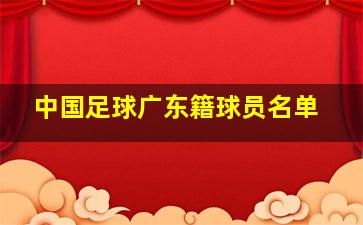 中国足球广东籍球员名单